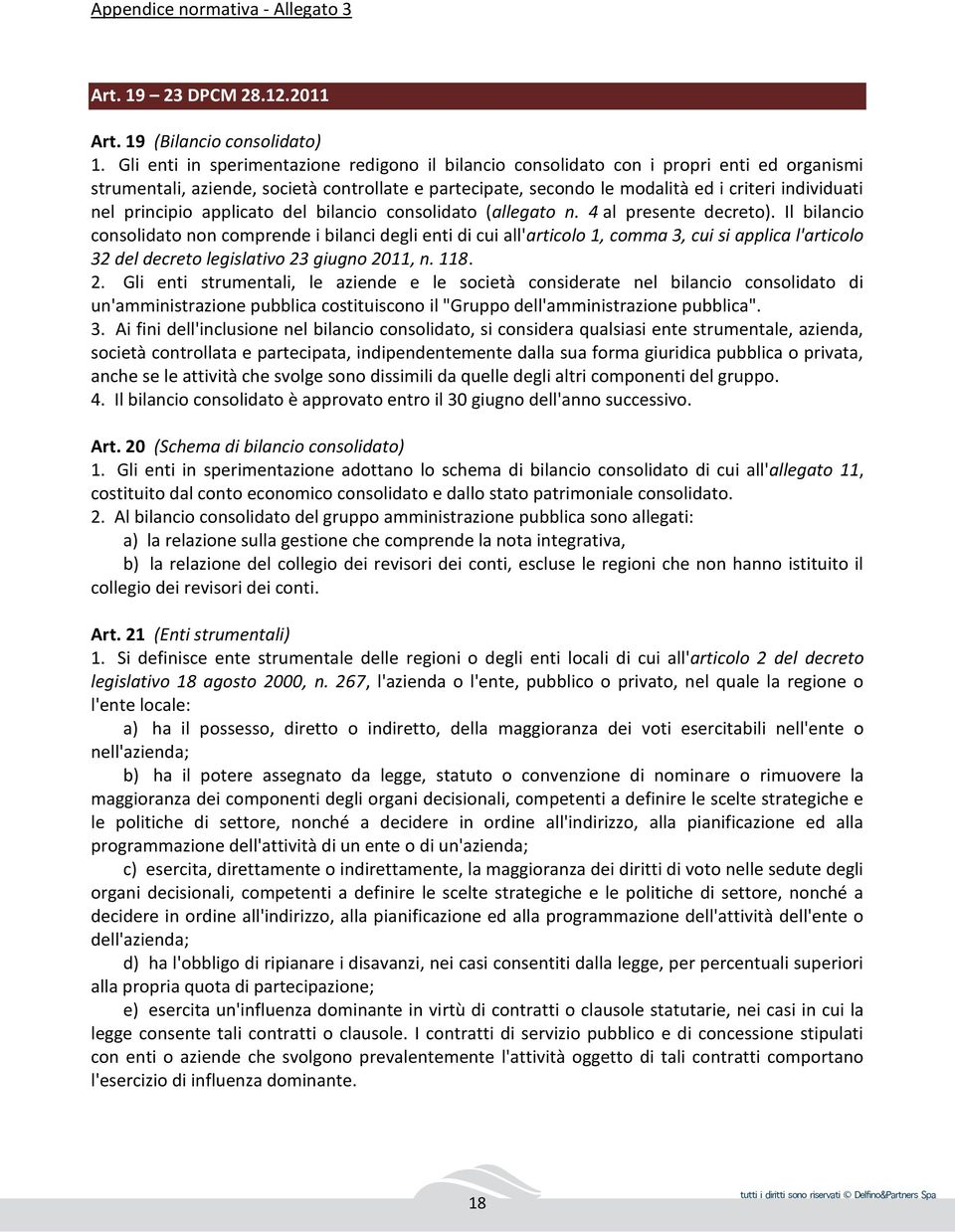 Appendice normativa - Allegato 3

Art. 19 – 23 DPCM 28.12.2011

Art. 19 (Bilancio consolidato)
1. Gli enti in sperimentazione redigono il bilancio consolidato con i propri enti ed organismi strumentali, aziende, società controllate e partecipate, secondo le modalità ed i criteri individuati nel principio applicato del bilancio consolidato (allegato n. 4 al presente decreto). Il bilancio consolidato non comprende i bilanci degli enti di cui all'articolo 1, comma 3, cui si applica l'articolo 32 del decreto legislativo 23 giugno 2011, n. 118.
2. Gli enti strumentali, le aziende e le società considerate nel bilancio consolidato di un'amministrazione pubblica costituiscono il "Gruppo dell'amministrazione pubblica".
3. Ai fini dell'inclusione nel bilancio consolidato, si considera qualsiasi ente strumentale, azienda, società controllata e partecipata, indipendentemente dalla sua forma giuridica pubblica o privata, anche se le attività che svolge sono dissimili da quelle degli altri componenti del gruppo.
4. Il bilancio consolidato è approvato entro il 30 giugno dell'anno successivo.

Art. 20 (Schema di bilancio consolidato)
1. Gli enti in sperimentazione adottano lo schema di bilancio consolidato di cui all'allegato 11, costituito dal conto economico consolidato e dallo stato patrimoniale consolidato.
2. Al bilancio consolidato del gruppo amministrazione pubblica sono allegati:
a) la relazione sulla gestione che comprende la nota integrativa,
b) la relazione del collegio dei revisori dei conti, escluse le regioni che non hanno istituito il collegio dei revisori dei conti.

Art. 21 (Enti strumentali)
1. Si definisce ente strumentale delle regioni o degli enti locali di cui all'articolo 2 del decreto legislativo 18 agosto 2000, n. 267, l'azienda o l'ente, pubblico o privato, nel quale la regione o l'ente locale:
a) ha il possesso, diretto o indiretto, della maggioranza dei voti esercitabili nell'ente o nell'azienda;
b) ha il potere assegnato da legge, statuto o convenzione di nominare o rimuovere la maggioranza dei componenti degli organi decisionali, competenti a definire le scelte strategiche e le politiche di settore, nonché a decidere in ordine all'indirizzo, alla pianificazione ed alla programmazione dell'attività di un ente o di un'azienda;
c) esercita, direttamente o indirettamente, la maggioranza dei diritti di voto nelle sedute degli organi decisionali, competenti a definire le scelte strategiche e le politiche di settore, nonché a decidere in ordine all'indirizzo, alla pianificazione ed alla programmazione dell'attività dell'ente o dell'azienda;
d) ha l'obbligo di ripianare i disavanzi, nei casi consentiti dalla legge, per percentuali superiori alla propria quota di partecipazione;
e) esercita un'influenza dominante in virtù di contratti o clausole statutarie, nei casi in cui la legge consente tali contratti o clausole. I contratti di servizio pubblico e di concessione stipulati con enti o aziende che svolgono prevalentemente l'attività oggetto di tali contratti comportano l'esercizio di influenza dominante.

18

tutti i diritti sono riservati © Delfino&Partners Spa